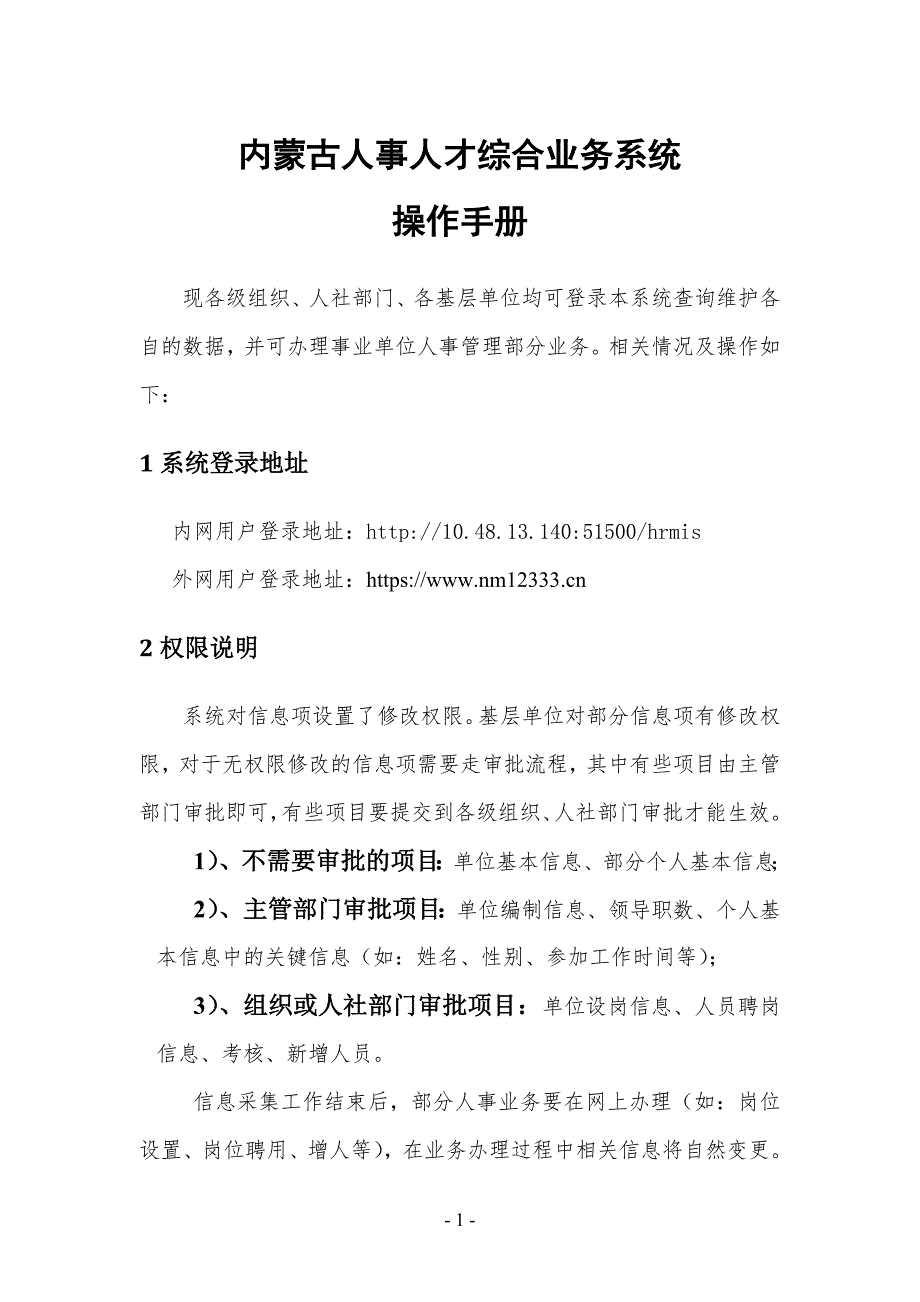 内蒙古人事人才综合业务系统
操作手册

现各级组织、人社部门、各基层单位均可登录本系统查询维护各自的数据，并可办理事业单位人事管理部分业务。相关情况及操作如下：

1 系统登录地址

内网用户登录地址：http://10.48.13.140:51500/hrmis

外网用户登录地址：https://www.nm12333.cn

2 权限说明

系统对信息项设置了修改权限。基层单位对部分信息项有修改权限，对于无权限修改的信息项需要走审批流程，其中有些项目由主管部门审批即可，有些项目要提交到各级组织、人社部门审批才能生效。

1）、不需要审批的项目：单位基本信息、部分个人基本信息；

2）、主管部门审批项目：单位编制信息、领导职数、个人基本信息中的关键信息（如：姓名、性别、参加工作时间等）；

3）、组织或人社部门审批项目：单位设岗信息、人员聘岗信息、考核、新增人员。

信息采集工作结束后，部分人事业务要在网上办理（如：岗位设置、岗位聘用、增人等），在业务办理过程中相关信息将自然变更。

- 1 -